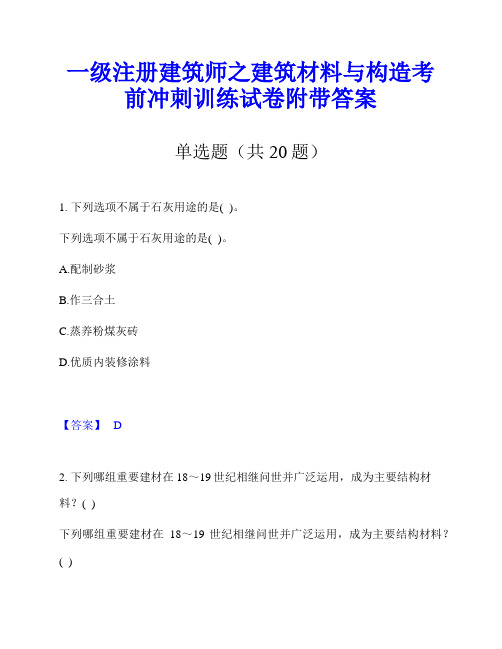 一级注册建筑师之建筑材料与构造考前冲刺训练试卷附带答案

单选题（共 20 题）

1. 下列选项不属于石灰用途的是( )。

下列选项不属于石灰用途的是( )。

A.配制砂浆

B.作三合土

C.蒸养粉煤灰砖

D.优质内装修涂料

【答案】 D

2. 下列哪组重要建材在 18～19 世纪相继问世并广泛运用，成为主要结构材料？( )

下列哪组重要建材在 18～19 世纪相继问世并广泛运用，成为主要结构材料？( )